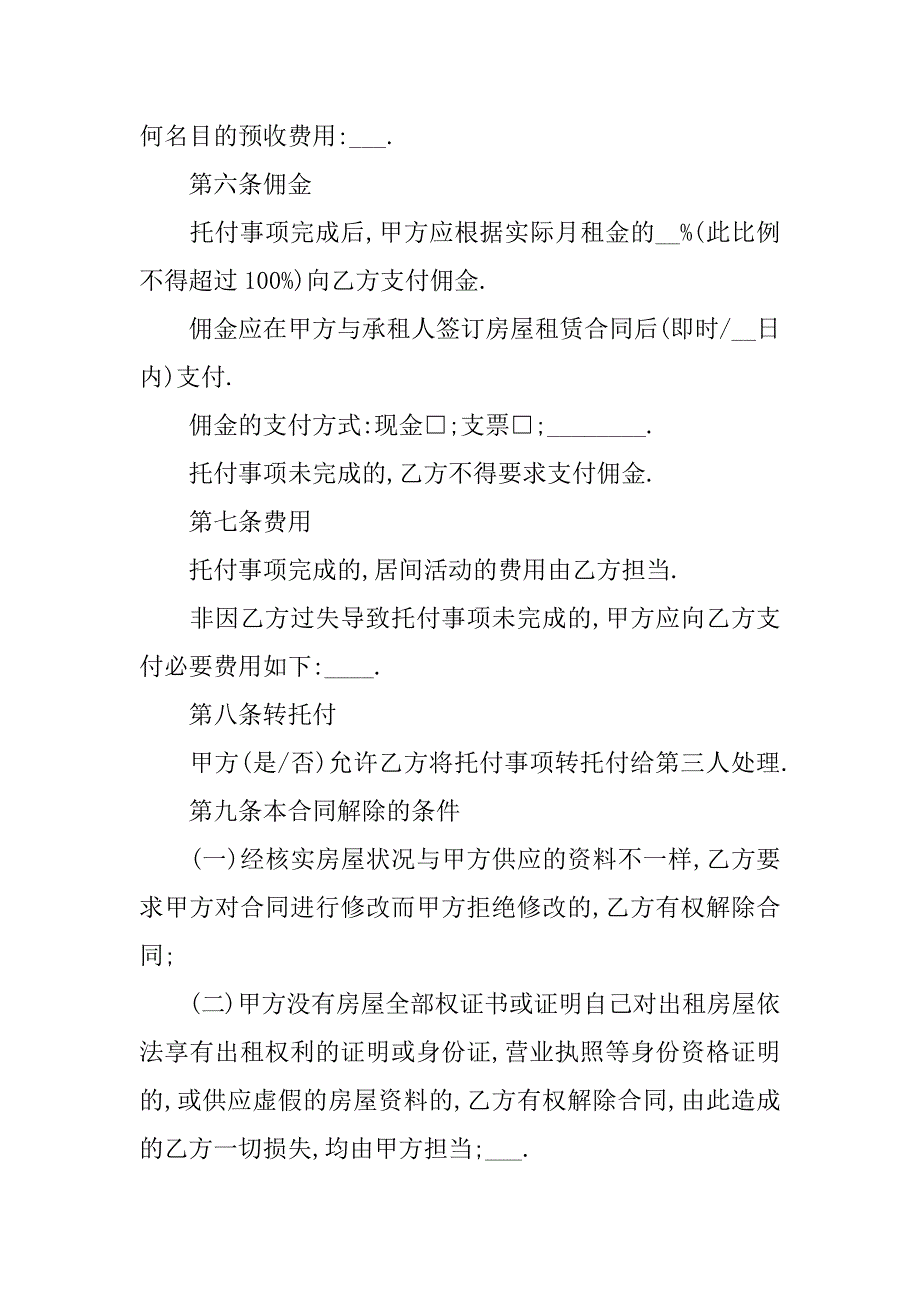 何名目的预收费用:___.

第六条佣金

托付事项完成后,甲方应根据实际月租金的__%(此比例不得超过 100%)向乙方支付佣金.

佣金应在甲方与承租人签订房屋租赁合同后(即时/__日内)支付.

佣金的支付方式:现金□;支票□;________.

托付事项未完成的,乙方不得要求支付佣金.

第七条费用

托付事项完成的,居间活动的费用由乙方担当.

非因乙方过失导致托付事项未完成的,甲方应向乙方支付必要费用如下:____.

第八条转托付

甲方(是/否)允许乙方将托付事项转托付给第三人处理.

第九条本合同解除的条件

(一)经核实房屋状况与甲方供应的资料不一样,乙方要求甲方对合同进行修改而甲方拒绝修改的,乙方有权解除合同;

(二)甲方没有房屋全部权证书或证明自己对出租房屋依法享有出租权利的证明或身份证,营业执照等身份资格证明的,或供应虚假的房屋资料的,乙方有权解除合同,由此造成的乙方一切损失,均由甲方担当;___.